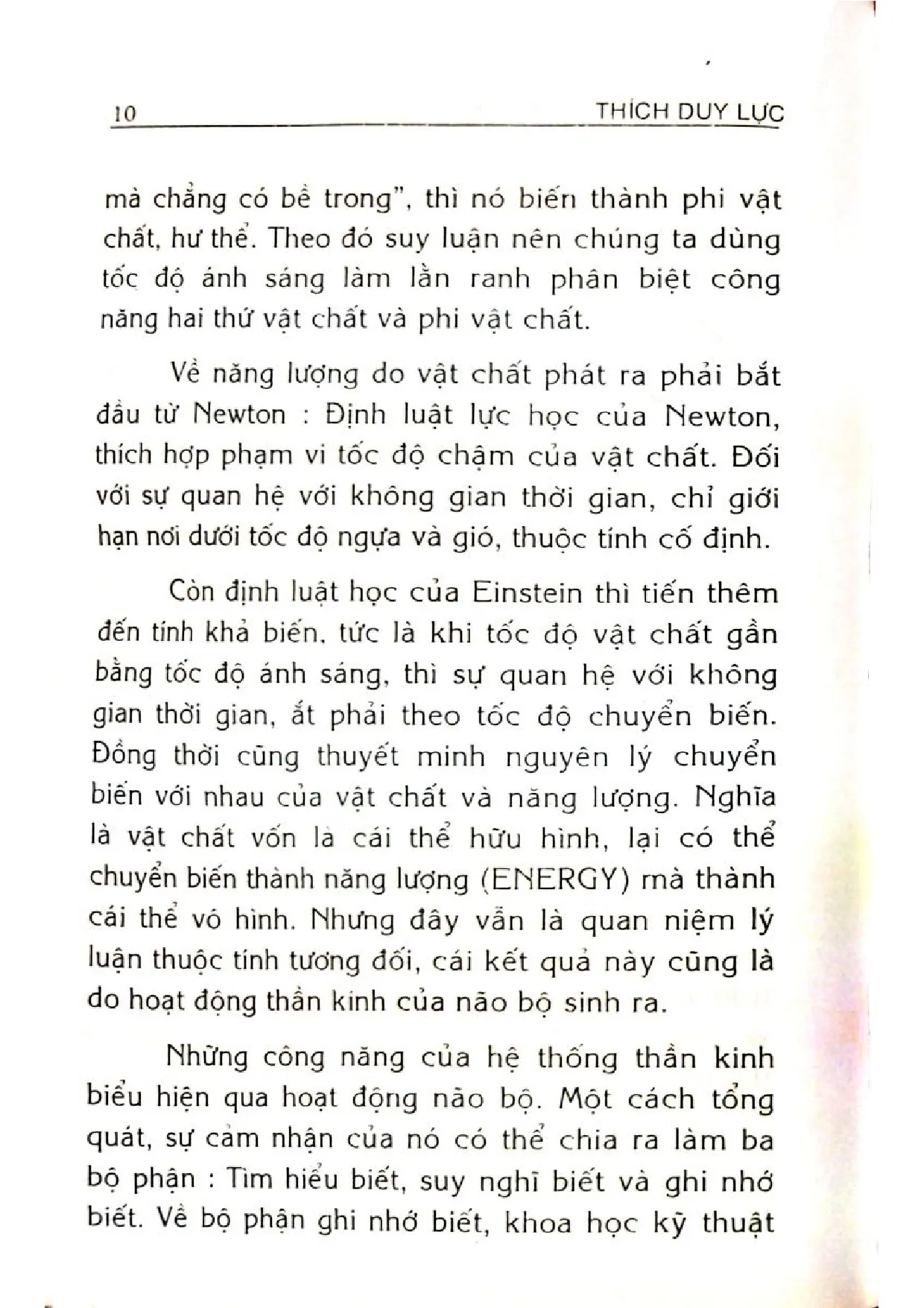 10 THÍCH DUY LỰC

mà chẳng có bề trong", thì nó biến thành phi vật chất, hư thể. Theo đó suy luận nên chúng ta dùng tốc độ ánh sáng làm lằn ranh phân biệt công năng hai thứ vật chất và phi vật chất.

Về năng lượng do vật chất phát ra phải bắt đầu từ Newton : Định luật lực học của Newton, thích hợp phạm vi tốc độ chậm của vật chất. Đối với sự quan hệ với không gian thời gian, chỉ giới hạn nơi dưới tốc độ ngựa và gió, thuộc tính cố định.

Còn định luật học của Einstein thì tiến thêm đến tính khả biến, tức là khi tốc độ vật chất gần bằng tốc độ ánh sáng, thì sự quan hệ với không gian thời gian, ắt phải theo tốc độ chuyển biến. Đồng thời cũng thuyết minh nguyên lý chuyển biến với nhau của vật chất và năng lượng. Nghĩa là vật chất vốn là cái thể hữu hình, lại có thể chuyển biến thành năng lượng (ENERGY) mà thành cái thể vô hình. Nhưng đây vẫn là quan niệm lý luận thuộc tính tương đối, cái kết quả này cũng là do hoạt động thần kinh của não bộ sinh ra.

Những công năng của hệ thống thần kinh biểu hiện qua hoạt động não bộ. Một cách tổng quát, sự cảm nhận của nó có thể chia ra làm ba bộ phận : Tìm hiểu biết, suy nghĩ biết và ghi nhớ biết. Về bộ phận ghi nhớ biết, khoa học kỹ thuật